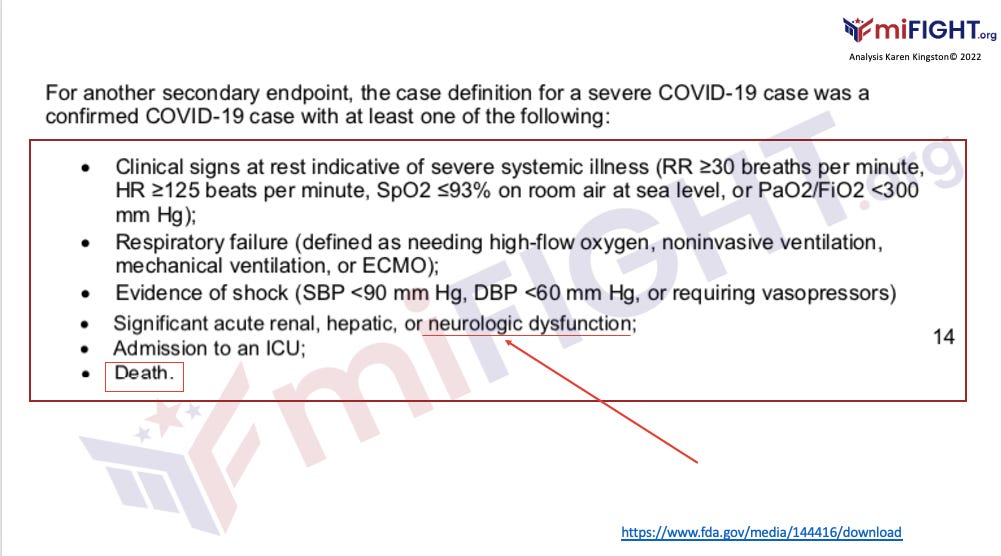 miFIGHT.org
Analysis Karen Kingston© 2022

For another secondary endpoint, the case definition for a severe COVID-19 case was a confirmed COVID-19 case with at least one of the following:

• Clinical signs at rest indicative of severe systemic illness (RR ≥30 breaths per minute, HR ≥125 beats per minute, SpO2 ≤93% on room air at sea level, or PaO2/FiO2 <300 mm Hg);
• Respiratory failure (defined as needing high-flow oxygen, noninvasive ventilation, mechanical ventilation, or ECMO);
• Evidence of shock (SBP <90 mm Hg, DBP <60 mm Hg, or requiring vasopressors)
• Significant acute renal, hepatic, or neurologic dysfunction;
• Admission to an ICU;
• Death.

14

https://www.fda.gov/media/144416/download

miFIGHT.org